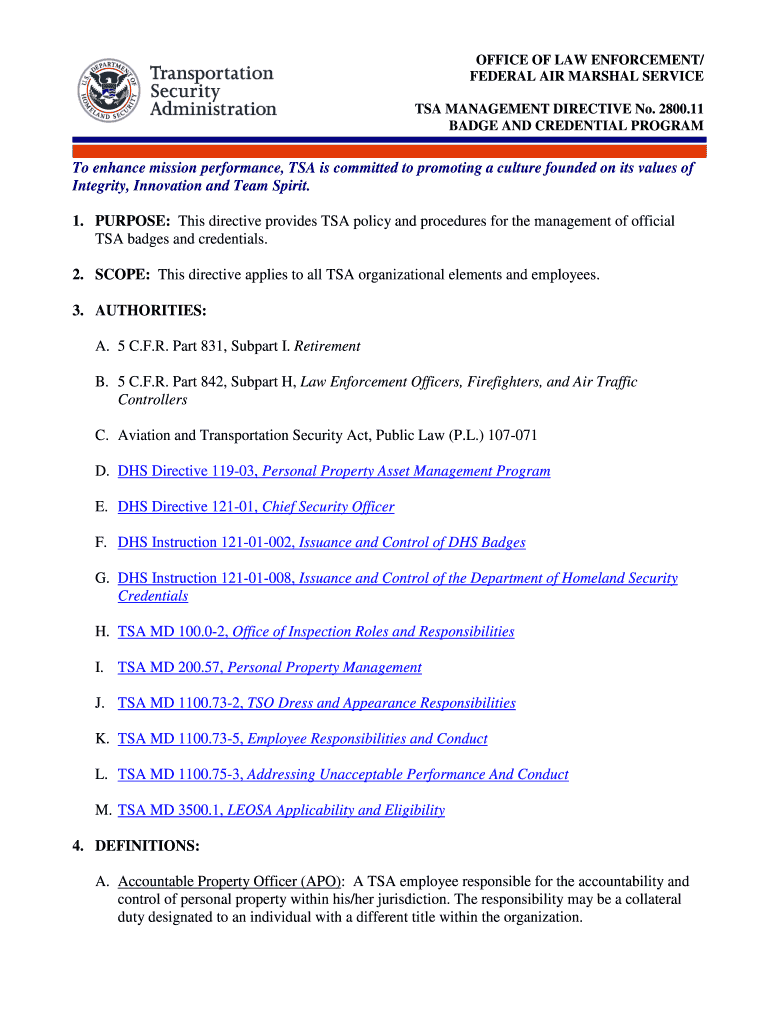 U.S. DEPARTMENT OF HOMELAND SECURITY

Transportation Security Administration

OFFICE OF LAW ENFORCEMENT/ FEDERAL AIR MARSHAL SERVICE

TSA MANAGEMENT DIRECTIVE No. 2800.11
BADGE AND CREDENTIAL PROGRAM

To enhance mission performance, TSA is committed to promoting a culture founded on its values of Integrity, Innovation and Team Spirit.

1. PURPOSE: This directive provides TSA policy and procedures for the management of official TSA badges and credentials.

2. SCOPE: This directive applies to all TSA organizational elements and employees.

3. AUTHORITIES:

A. 5 C.F.R. Part 831, Subpart I. Retirement

B. 5 C.F.R. Part 842, Subpart H, Law Enforcement Officers, Firefighters, and Air Traffic Controllers

C. Aviation and Transportation Security Act, Public Law (P.L.) 107-071

D. DHS Directive 119-03, Personal Property Asset Management Program

E. DHS Directive 121-01, Chief Security Officer

F. DHS Instruction 121-01-002, Issuance and Control of DHS Badges

G. DHS Instruction 121-01-008, Issuance and Control of the Department of Homeland Security Credentials

H. TSA MD 100.0-2, Office of Inspection Roles and Responsibilities

I. TSA MD 200.57, Personal Property Management

J. TSA MD 1100.73-2, TSO Dress and Appearance Responsibilities

K. TSA MD 1100.73-5, Employee Responsibilities and Conduct

L. TSA MD 1100.75-3, Addressing Unacceptable Performance And Conduct

M. TSA MD 3500.1, LEOSA Applicability and Eligibility

4. DEFINITIONS:

A. Accountable Property Officer (APO): A TSA employee responsible for the accountability and control of personal property within his/her jurisdiction. The responsibility may be a collateral duty designated to an individual with a different title within the organization.